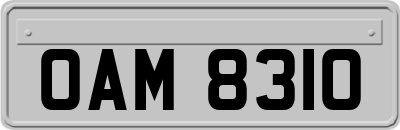 OAM 8310